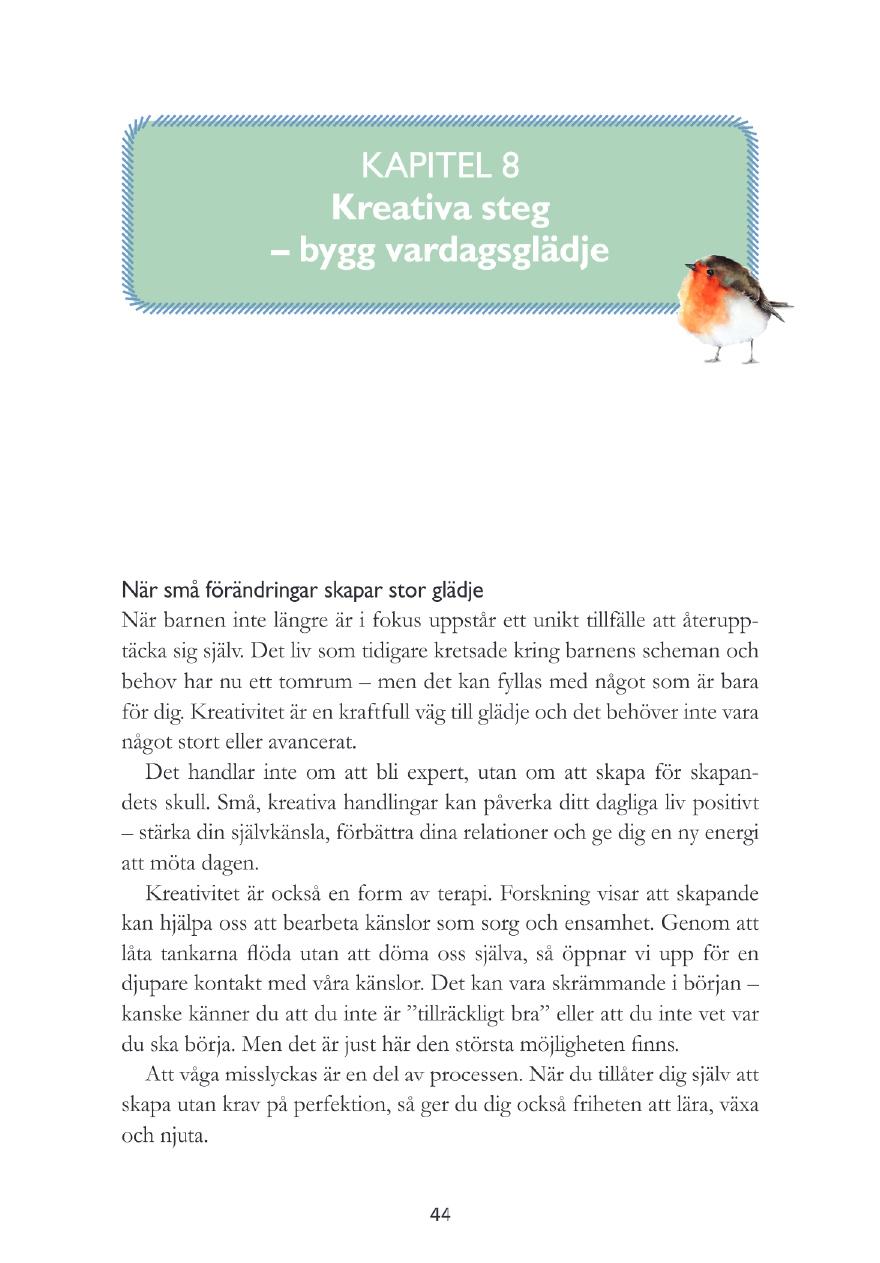 KAPITEL 8
Kreativa steg
– bygg vardagsglädje

När små förändringar skapar stor glädje
När barnen inte längre är i fokus uppstår ett unikt tillfälle att återupptäcka sig själv. Det liv som tidigare kretsade kring barnens scheman och behov har nu ett tomrum – men det kan fyllas med något som är bara för dig. Kreativitet är en kraftfull väg till glädje och det behöver inte vara något stort eller avancerat.

Det handlar inte om att bli expert, utan om att skapa för skapandets skull. Små, kreativa handlingar kan påverka ditt dagliga liv positivt – stärka din självkänsla, förbättra dina relationer och ge dig en ny energi att möta dagen.

Kreativitet är också en form av terapi. Forskning visar att skapande kan hjälpa oss att bearbeta känslor som sorg och ensamhet. Genom att låta tankarna flöda utan att döma oss själva, så öppnar vi upp för en djupare kontakt med våra känslor. Det kan vara skrämmande i början – kanske känner du att du inte är ”tillräckligt bra” eller att du inte vet var du ska börja. Men det är just här den största möjligheten finns.

Att våga misslyckas är en del av processen. När du tillåter dig själv att skapa utan krav på perfektion, så ger du dig också friheten att lära, växa och njuta.

44